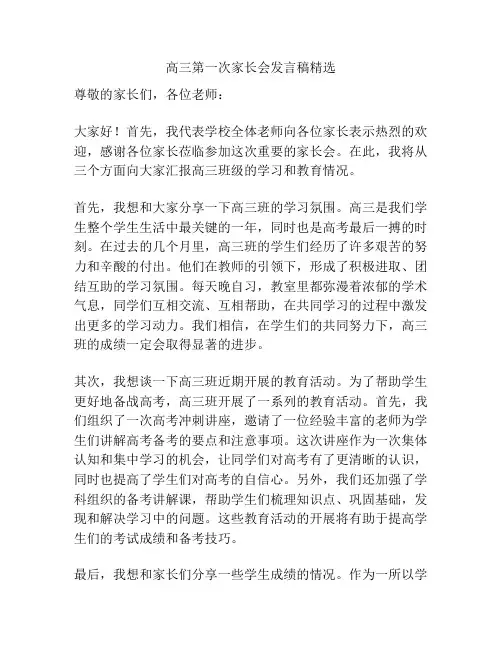 高三第一次家长会发言稿精选

尊敬的家长们，各位老师：

大家好！首先，我代表学校全体老师向各位家长表示热烈的欢迎，感谢各位家长莅临参加这次重要的家长会。在此，我将从三个方面向大家汇报高三班级的学习和教育情况。

首先，我想和大家分享一下高三班的学习氛围。高三是我们学生整个学生生活中最关键的一年，同时也是高考最后一搏的时刻。在过去的几个月里，高三班的学生们经历了许多艰苦的努力和辛酸的付出。他们在教师的引领下，形成了积极进取、团结互助的学习氛围。每天晚自习，教室里都弥漫着浓郁的学术气息，同学们互相交流、互相帮助，在共同学习的过程中激发出更多的学习动力。我们相信，在学生们的共同努力下，高三班的成绩一定会取得显著的进步。

其次，我想谈一下高三班近期开展的教育活动。为了帮助学生更好地备战高考，高三班开展了一系列的教育活动。首先，我们组织了一次高考冲刺讲座，邀请了一位经验丰富的老师为学生们讲解高考备考的要点和注意事项。这次讲座作为一次集体认知和集中学习的机会，让同学们对高考有了更清晰的认识，同时也提高了学生们对高考的自信心。另外，我们还加强了学科组织的备考讲解课，帮助学生们梳理知识点、巩固基础，发现和解决学习中的问题。这些教育活动的开展将有助于提高学生们的考试成绩和备考技巧。

最后，我想和家长们分享一些学生成绩的情况。作为一所以学